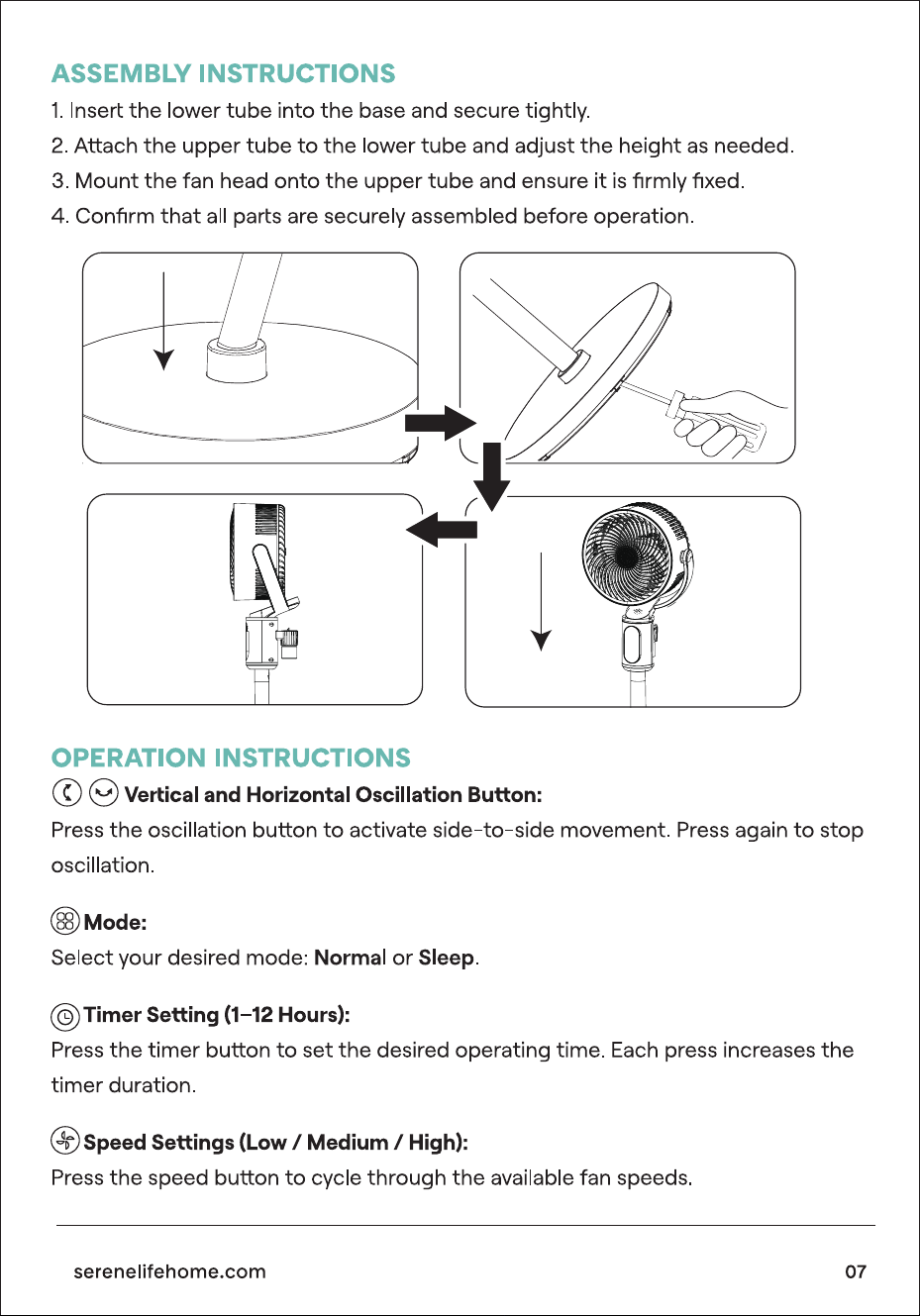 ASSEMBLY INSTRUCTIONS

1. Insert the lower tube into the base and secure tightly.

2. Attach the upper tube to the lower tube and adjust the height as needed.

3. Mount the fan head onto the upper tube and ensure it is firmly fixed.

4. Confirm that all parts are securely assembled before operation.

OPERATION INSTRUCTIONS

Vertical and Horizontal Oscillation Button:

Press the oscillation button to activate side-to-side movement. Press again to stop oscillation.

Mode:

Select your desired mode: Normal or Sleep.

Timer Setting (1–12 Hours):

Press the timer button to set the desired operating time. Each press increases the timer duration.

Speed Settings (Low / Medium / High):

Press the speed button to cycle through the available fan speeds.

serenelifehome.com

07